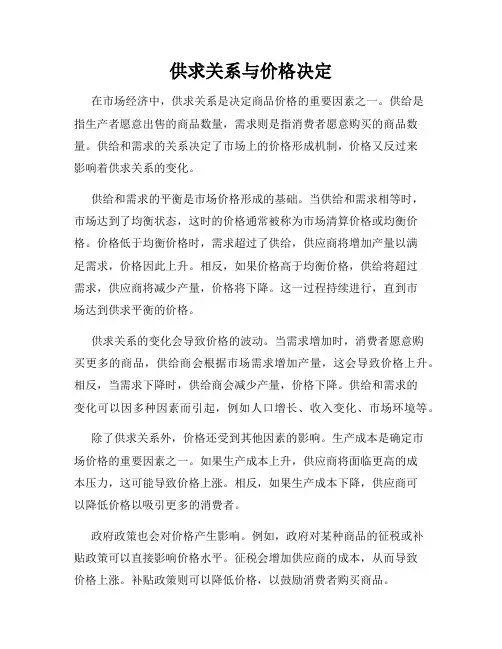 供求关系与价格决定

在市场经济中，供求关系是决定商品价格的重要因素之一。供给是指生产者愿意出售的商品数量，需求则是指消费者愿意购买的商品数量。供给和需求的关系决定了市场上的价格形成机制，价格又反过来影响着供求关系的变化。

供给和需求的平衡是市场价格形成的基础。当供给和需求相等时，市场达到了均衡状态，这时的价格通常被称为市场清算价格或均衡价格。价格低于均衡价格时，需求超过了供给，供应商将增加产量以满足需求，价格因此上升。相反，如果价格高于均衡价格，供给将超过需求，供应商将减少产量，价格将下降。这一过程持续进行，直到市场达到供求平衡的价格。

供求关系的变化会导致价格的波动。当需求增加时，消费者愿意购买更多的商品，供给商会根据市场需求增加产量，这会导致价格上升。相反，当需求下降时，供给商会减少产量，价格下降。供给和需求的变化可以因多种因素而引起，例如人口增长、收入变化、市场环境等。

除了供求关系外，价格还受到其他因素的影响。生产成本是确定市场价格的重要因素之一。如果生产成本上升，供应商将面临更高的成本压力，这可能导致价格上涨。相反，如果生产成本下降，供应商可以降低价格以吸引更多的消费者。

政府政策也会对价格产生影响。例如，政府对某种商品的征税或补贴政策可以直接影响价格水平。征税会增加供应商的成本，从而导致价格上涨。补贴政策则可以降低价格，以鼓励消费者购买商品。